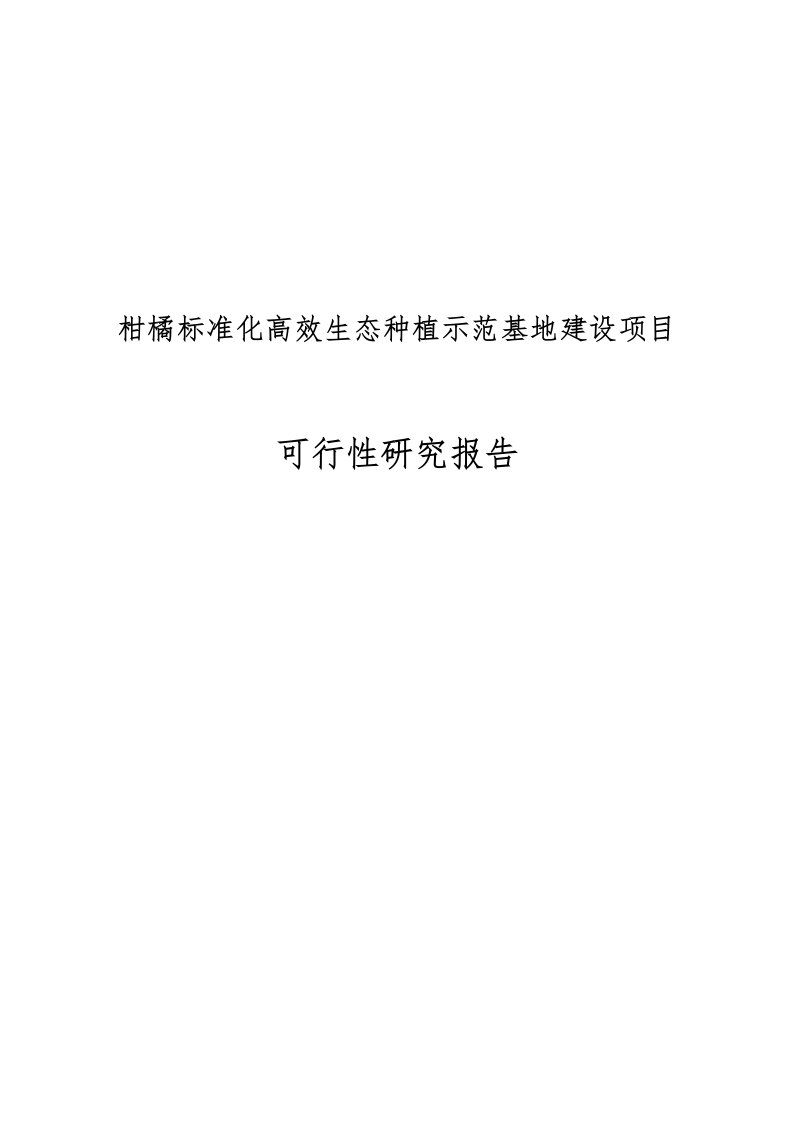 柑橘标准化高效生态种植示范基地建设项目

可行性研究报告